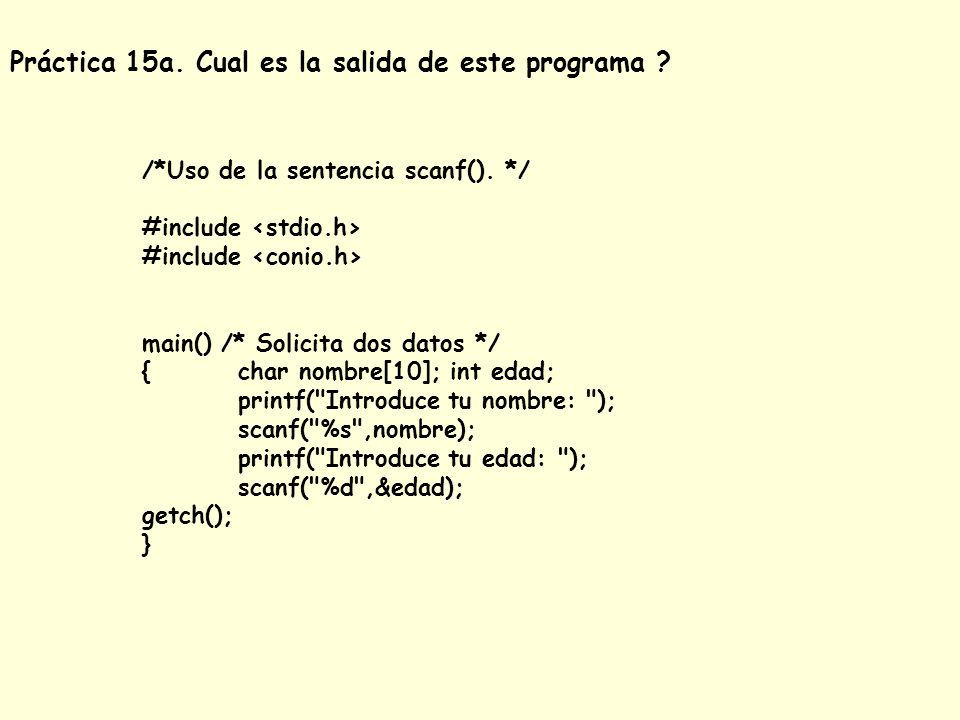 Práctica 15a. Cual es la salida de este programa ?

/*Uso de la sentencia scanf(). */

#include <stdio.h>
#include <conio.h>

main() /* Solicita dos datos */
{ char nombre[10]; int edad;
printf("Introduce tu nombre: ");
scanf("%s",nombre);
printf("Introduce tu edad: ");
scanf("%d",&edad);
getch();
}